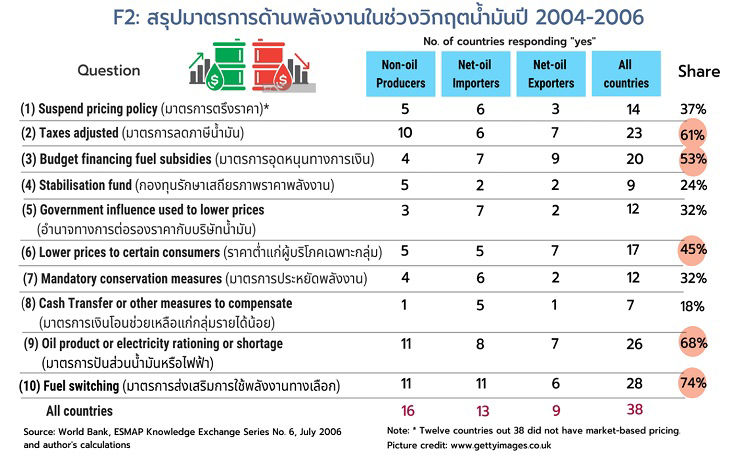 F2: สรุปมาตรการด้านพลังงานในช่วงวิกฤตน้ำมันปี 2004-2006

No. of countries responding "yes"

| Question | Non-oil Producers | Net-oil Importers | Net-oil Exporters | All countries | Share |
|---|---|---|---|---|---|
| (1) Suspend pricing policy (มาตรการตรึงราคา)* | 5 | 6 | 3 | 14 | 37% |
| (2) Taxes adjusted (มาตรการลดภาษีน้ำมัน) | 10 | 6 | 7 | 23 | 61% |
| (3) Budget financing fuel subsidies (มาตรการอุดหนุนทางการเงิน) | 4 | 7 | 9 | 20 | 53% |
| (4) Stabilisation fund (กองทุนรักษาเสถียรภาพราคาพลังงาน) | 5 | 2 | 2 | 9 | 24% |
| (5) Government influence used to lower prices (อำนาจทางการต่อรองราคากับบริษัทน้ำมัน) | 3 | 7 | 2 | 12 | 32% |
| (6) Lower prices to certain consumers (ราคาต่ำแก่ผู้บริโภคเฉพาะกลุ่ม) | 5 | 5 | 7 | 17 | 45% |
| (7) Mandatory conservation measures (มาตรการประหยัดพลังงาน) | 4 | 6 | 2 | 12 | 32% |
| (8) Cash Transfer or other measures to compensate (มาตรการเงินโอนช่วยเหลือแก่กลุ่มรายได้น้อย) | 1 | 5 | 1 | 7 | 18% |
| (9) Oil product or electricity rationing or shortage (มาตรการปันส่วนน้ำมันหรือไฟฟ้า) | 11 | 8 | 7 | 26 | 68% |
| (10) Fuel switching (มาตรการส่งเสริมการใช้พลังงานทางเลือก) | 11 | 11 | 6 | 28 | 74% |
| All countries | 16 | 13 | 9 | 38 | |

Source: World Bank, ESMAP Knowledge Exchange Series No. 6, July 2006 and author's calculations

Note: * Twelve countries out 38 did not have market-based pricing.
Picture credit: www.gettyimages.co.uk